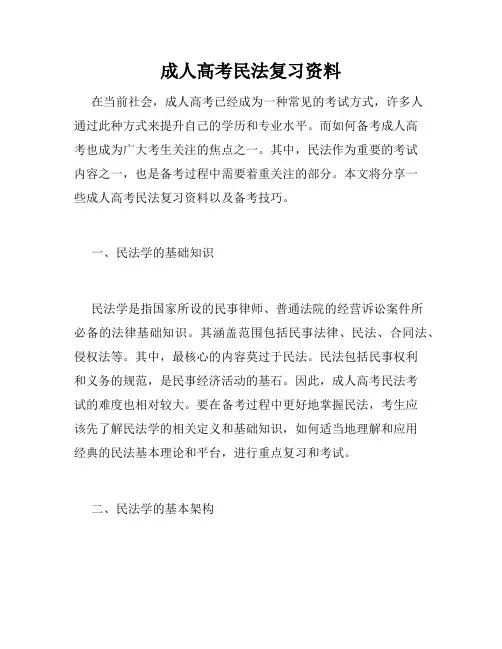 成人高考民法复习资料

在当前社会，成人高考已经成为一种常见的考试方式，许多人通过此种方式来提升自己的学历和专业水平。而如何备考成人高考也成为广大考生关注的焦点之一。其中，民法作为重要的考试内容之一，也是备考过程中需要着重关注的部分。本文将分享一些成人高考民法复习资料以及备考技巧。

一、民法学的基础知识

民法学是指国家所设的民事律师、普通法院的经营诉讼案件所必备的法律基础知识。其涵盖范围包括民事法律、民法、合同法、侵权法等。其中，最核心的内容莫过于民法。民法包括民事权利和义务的规范，是民事经济活动的基石。因此，成人高考民法考试的难度也相对较大。要在备考过程中更好地掌握民法，考生应该先了解民法学的相关定义和基础知识，如何适当地理解和应用经典的民法基本理论和平台，进行重点复习和考试。

二、民法学的基本架构